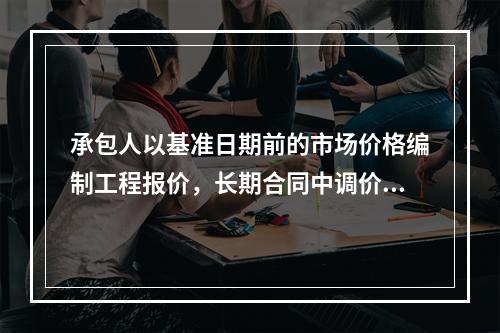 承包人以基准日期前的市场价格编制工程报价，长期合同中调价...